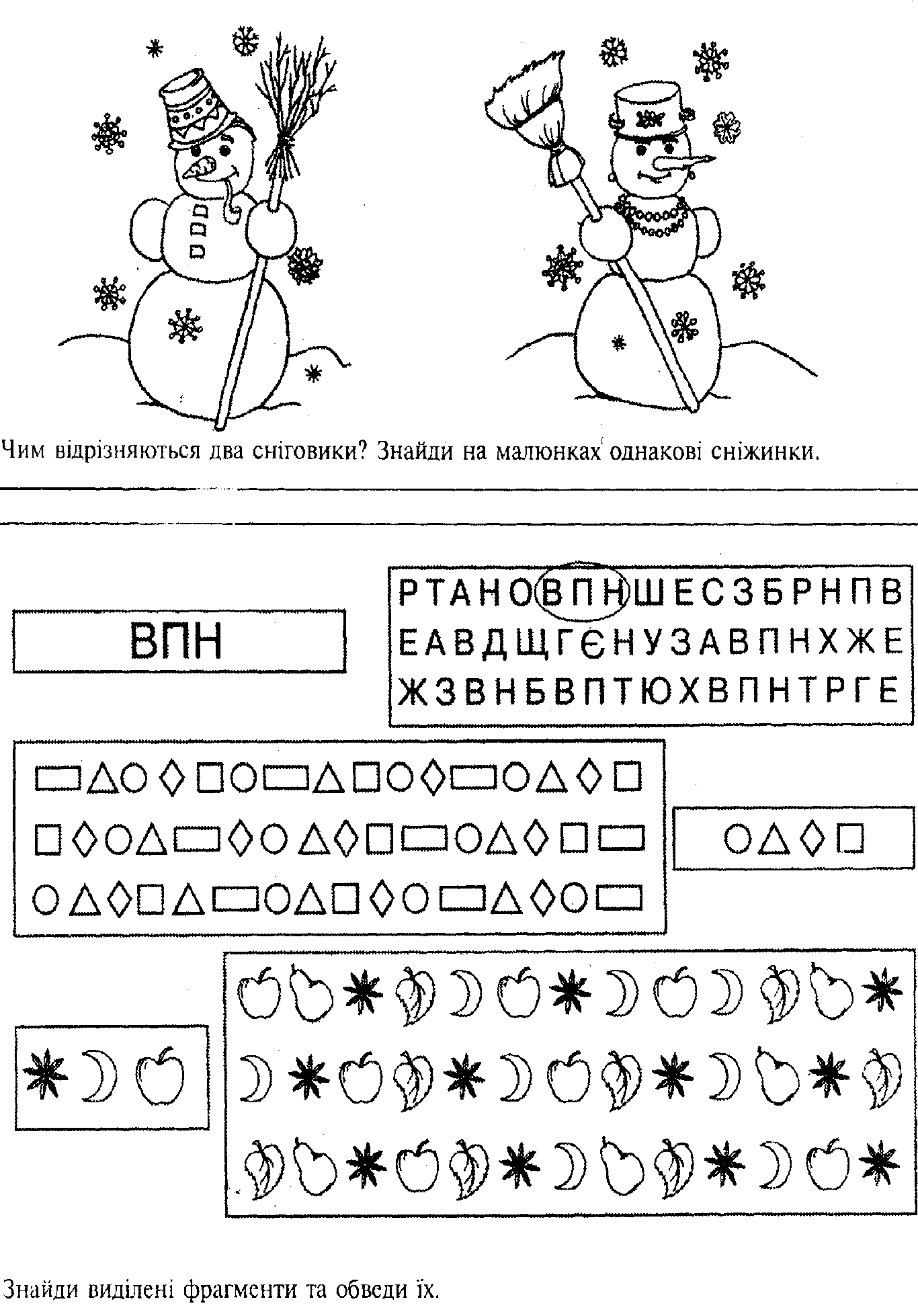 Чим відрізняються два сніговики? Знайди на малюнках однакові сніжинки.

ВПН

РТАНОВПНШЕСЗБРНПВ
ЕАВДЩГЄНУЗАВПНХЖЕ
ЖЗВНБВПТЮХВПНТРГЕ

Знайди виділені фрагменти та обведи їх.